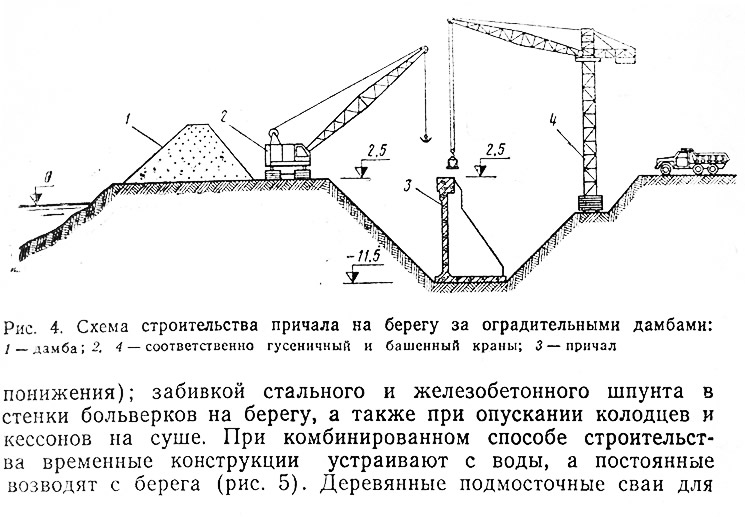 1

2

0

2.5

2.5

3

4

-11.5

Рис. 4. Схема строительства причала на берегу за оградительными дамбами: 1 — дамба; 2, 4 — соответственно гусеничный и башенный краны; 3 — причал

понижения); забивкой стального и железобетонного шпунта в стенки больверков на берегу, а также при опускании колодцев и кессонов на суше. При комбинированном способе строительства временные конструкции устраивают с воды, а постоянные возводят с берега (рис. 5). Деревянные подмосточные сваи для